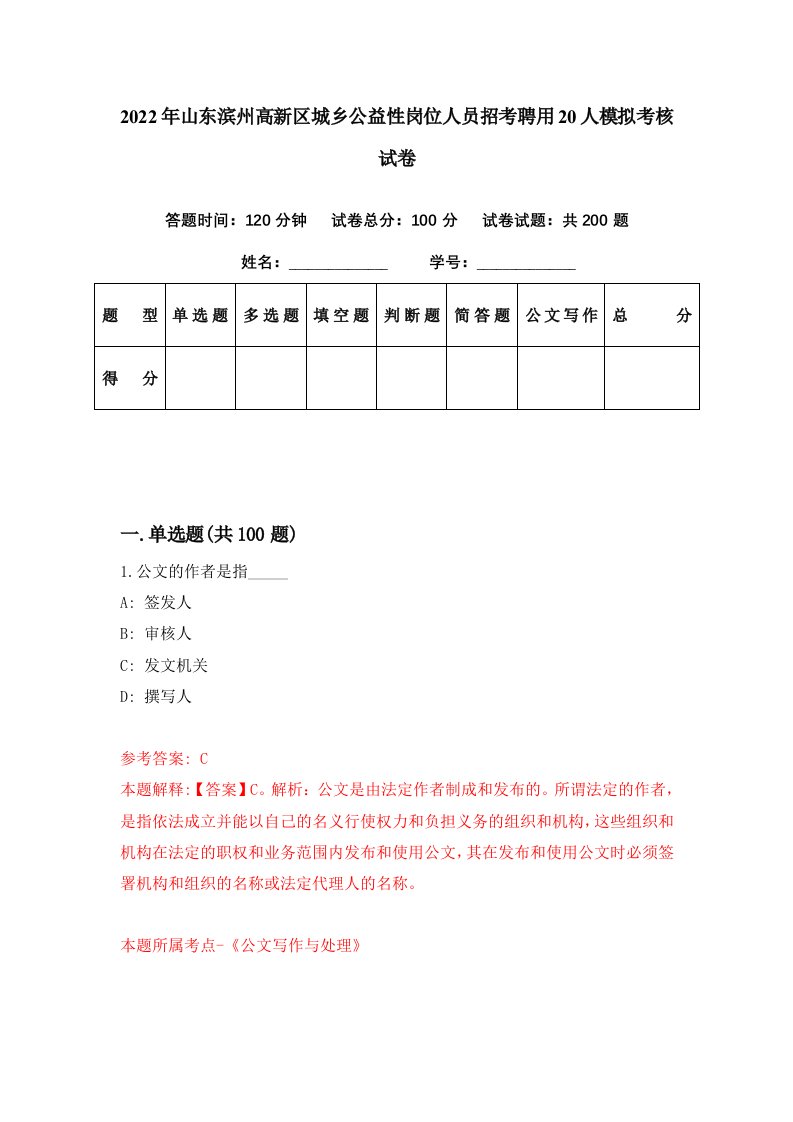 2022年山东滨州高新区城乡公益性岗位人员招考聘用20人模拟考核试卷

答题时间：120分钟　试卷总分：100分　试卷试题：共200题

姓名：____________　学号：____________

| 题　型 | 单选题 | 多选题 | 填空题 | 判断题 | 简答题 | 公文写作 | 总　分 |
|---|---|---|---|---|---|---|---|
| 得　分 | | | | | | | |

一.单选题(共100题)

1.公文的作者是指_____

A: 签发人

B: 审核人

C: 发文机关

D: 撰写人

参考答案: C

本题解释:【答案】C。解析：公文是由法定作者制成和发布的。所谓法定的作者，是指依法成立并能以自己的名义行使权力和负担义务的组织和机构，这些组织和机构在法定的职权和业务范围内发布和使用公文，其在发布和使用公文时必须签署机构和组织的名称或法定代理人的名称。

本题所属考点-《公文写作与处理》